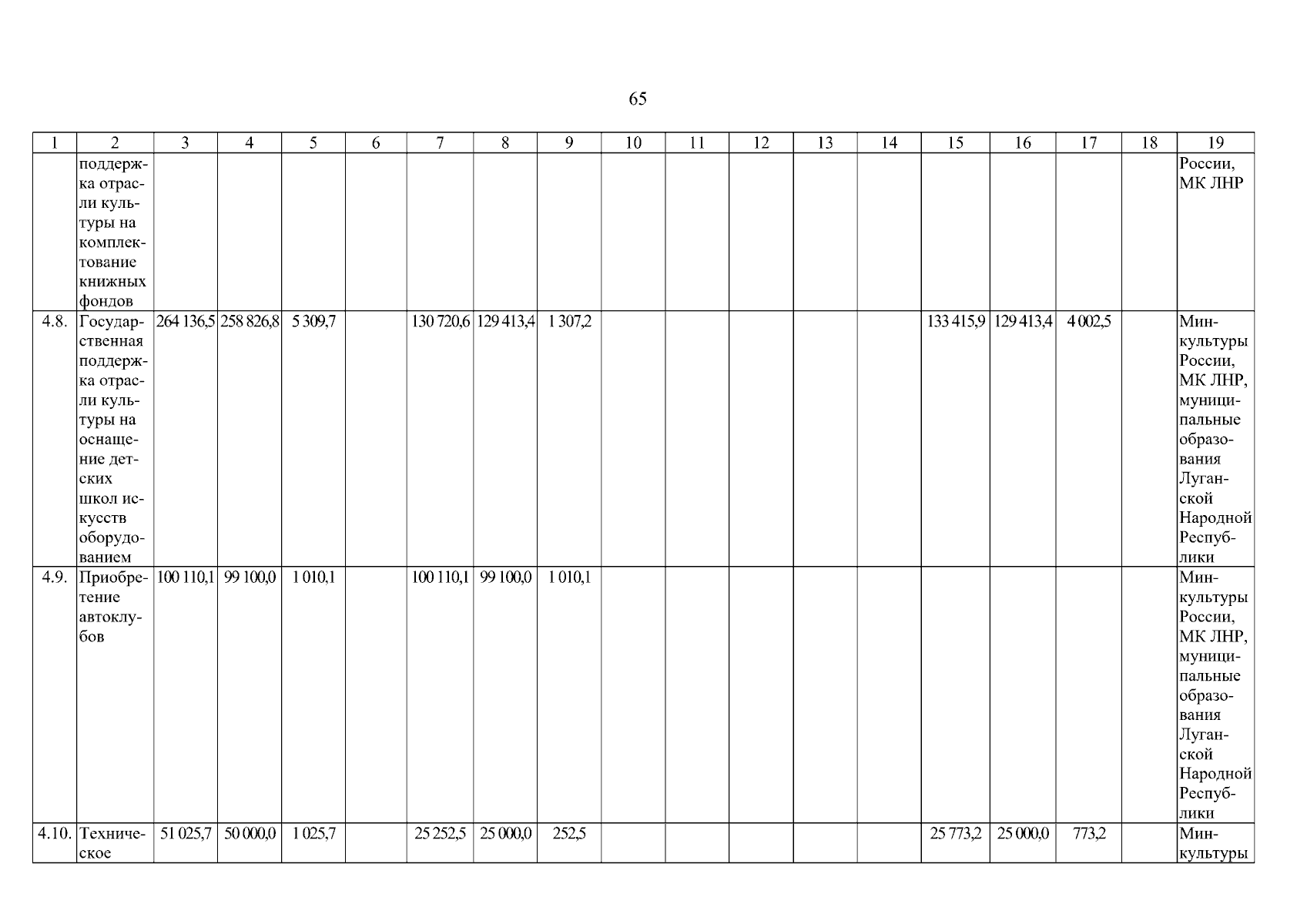 65

| 1 | 2 | 3 | 4 | 5 | 6 | 7 | 8 | 9 | 10 | 11 | 12 | 13 | 14 | 15 | 16 | 17 | 18 | 19 |
|---|---|---|---|---|---|---|---|---|---|---|---|---|---|---|---|---|---|---|
|  | поддержка отрасли культуры на комплектование книжных фондов |  |  |  |  |  |  |  |  |  |  |  |  |  |  |  |  | России, МК ЛНР |
| 4.8. | Государственная поддержка отрасли культуры на оснащение детских школ искусств оборудованием | 264 136,5 | 258 826,8 | 5 309,7 |  | 130 720,6 | 129 413,4 | 1 307,2 |  |  |  |  |  | 133 415,9 | 129 413,4 | 4 002,5 |  | Минкультуры России, МК ЛНР, муниципальные образования Луганской Народной Республики |
| 4.9. | Приобретение автоклубов | 100 110,1 | 99 100,0 | 1 010,1 |  | 100 110,1 | 99 100,0 | 1 010,1 |  |  |  |  |  |  |  |  |  | Минкультуры России, МК ЛНР, муниципальные образования Луганской Народной Республики |
| 4.10. | Техническое | 51 025,7 | 50 000,0 | 1 025,7 |  | 25 252,5 | 25 000,0 | 252,5 |  |  |  |  |  | 25 773,2 | 25 000,0 | 773,2 |  | Минкультуры |